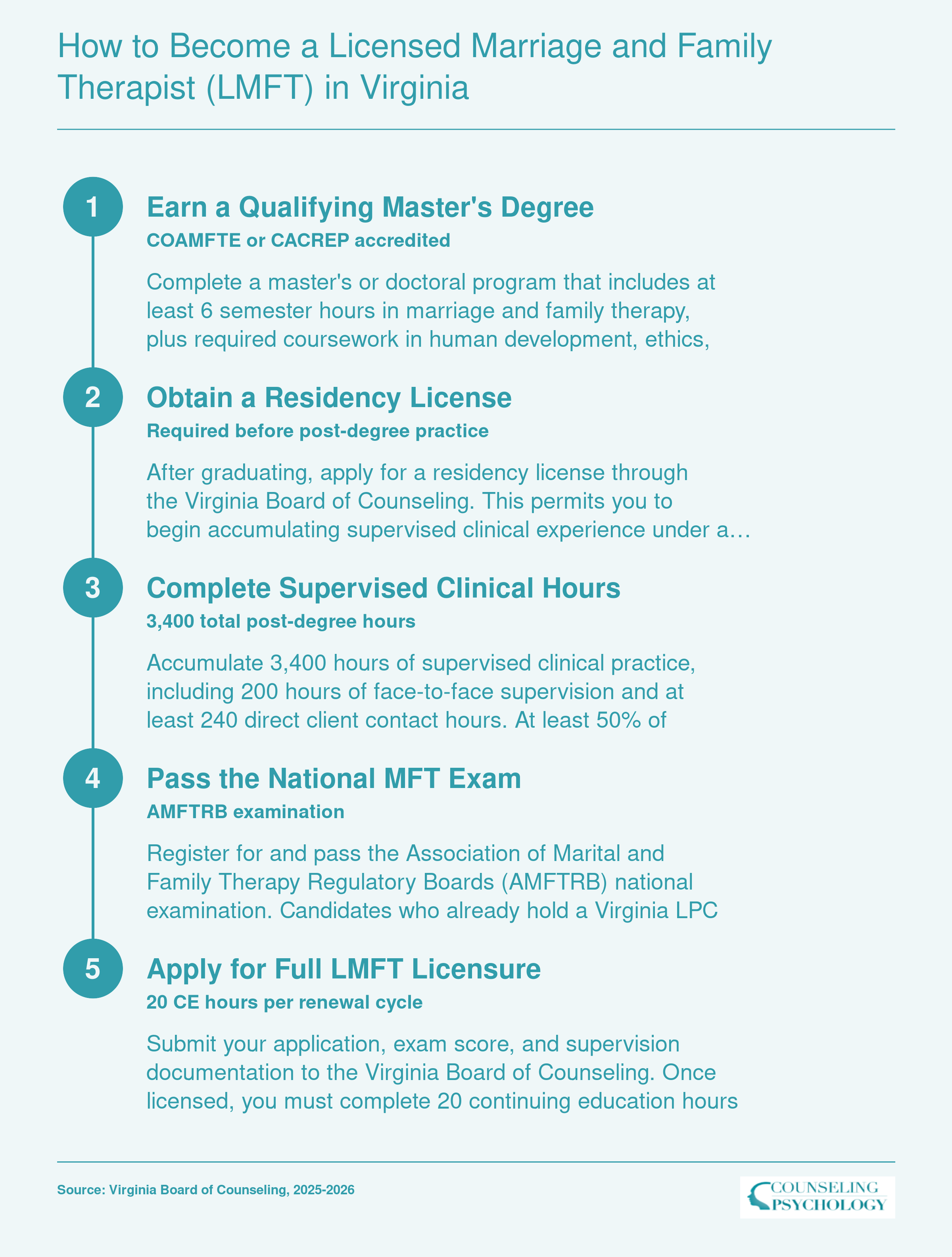 How to Become a Licensed Marriage and Family Therapist (LMFT) in Virginia

1

Earn a Qualifying Master's Degree

COAMFTE or CACREP accredited

Complete a master's or doctoral program that includes at least 6 semester hours in marriage and family therapy, plus required coursework in human development, ethics,

2

Obtain a Residency License

Required before post-degree practice

After graduating, apply for a residency license through the Virginia Board of Counseling. This permits you to begin accumulating supervised clinical experience under a…

3

Complete Supervised Clinical Hours

3,400 total post-degree hours

Accumulate 3,400 hours of supervised clinical practice, including 200 hours of face-to-face supervision and at least 240 direct client contact hours. At least 50% of

4

Pass the National MFT Exam

AMFTRB examination

Register for and pass the Association of Marital and Family Therapy Regulatory Boards (AMFTRB) national examination. Candidates who already hold a Virginia LPC

5

Apply for Full LMFT Licensure

20 CE hours per renewal cycle

Submit your application, exam score, and supervision documentation to the Virginia Board of Counseling. Once licensed, you must complete 20 continuing education hours

Source: Virginia Board of Counseling, 2025-2026

COUNSELING PSYCHOLOGY